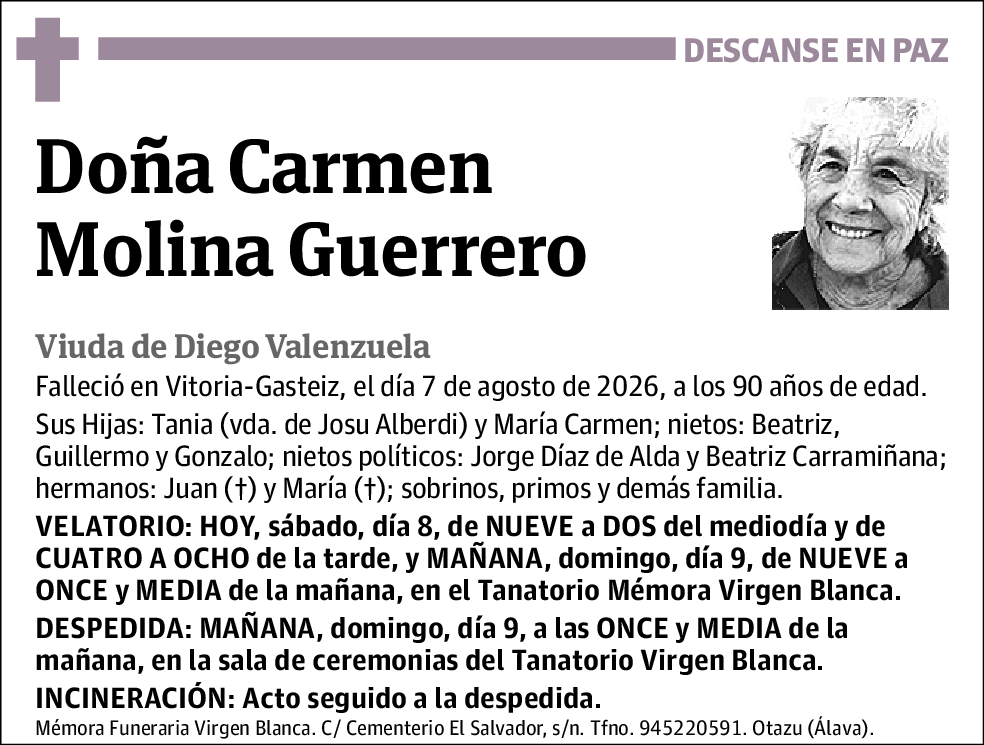 DESCANSE EN PAZ

Doña Carmen Molina Guerrero

Viuda de Diego Valenzuela

Falleció en Vitoria-Gasteiz, el día 7 de agosto de 2026, a los 90 años de edad.

Sus Hijas: Tania (vda. de Josu Alberdi) y María Carmen; nietos: Beatriz, Guillermo y Gonzalo; nietos políticos: Jorge Díaz de Alda y Beatriz Carramiñana; hermanos: Juan (†) y María (†); sobrinos, primos y demás familia.

VELATORIO: HOY, sábado, día 8, de NUEVE a DOS del mediodía y de CUATRO A OCHO de la tarde, y MAÑANA, domingo, día 9, de NUEVE a ONCE y MEDIA de la mañana, en el Tanatorio Mémora Virgen Blanca.

DESPEDIDA: MAÑANA, domingo, día 9, a las ONCE y MEDIA de la mañana, en la sala de ceremonias del Tanatorio Virgen Blanca.

INCINERACIÓN: Acto seguido a la despedida.

Mémora Funeraria Virgen Blanca. C/ Cementerio El Salvador, s/n. Tfno. 945220591. Otazu (Álava).